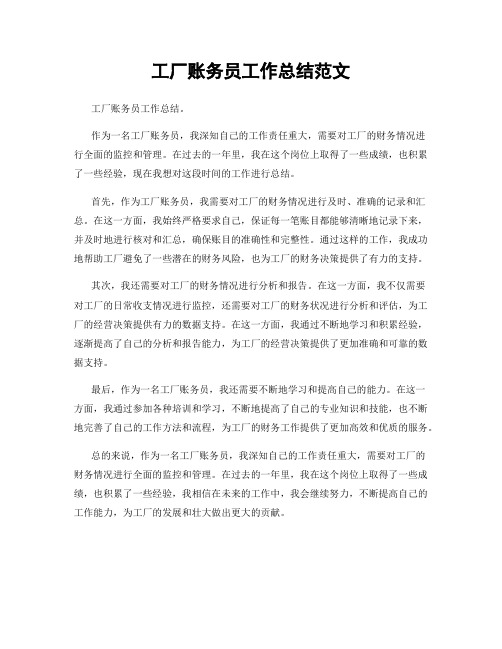 工厂账务员工作总结范文

工厂账务员工作总结。

作为一名工厂账务员，我深知自己的工作责任重大，需要对工厂的财务情况进行全面的监控和管理。在过去的一年里，我在这个岗位上取得了一些成绩，也积累了一些经验，现在我想对这段时间的工作进行总结。

首先，作为工厂账务员，我需要对工厂的财务情况进行及时、准确的记录和汇总。在这一方面，我始终严格要求自己，保证每一笔账目都能够清晰地记录下来，并及时地进行核对和汇总，确保账目的准确性和完整性。通过这样的工作，我成功地帮助工厂避免了一些潜在的财务风险，也为工厂的财务决策提供了有力的支持。

其次，我还需要对工厂的财务情况进行分析和报告。在这一方面，我不仅需要对工厂的日常收支情况进行监控，还需要对工厂的财务状况进行分析和评估，为工厂的经营决策提供有力的数据支持。在这一方面，我通过不断地学习和积累经验，逐渐提高了自己的分析和报告能力，为工厂的经营决策提供了更加准确和可靠的数据支持。

最后，作为一名工厂账务员，我还需要不断地学习和提高自己的能力。在这一方面，我通过参加各种培训和学习，不断地提高了自己的专业知识和技能，也不断地完善了自己的工作方法和流程，为工厂的财务工作提供了更加高效和优质的服务。

总的来说，作为一名工厂账务员，我深知自己的工作责任重大，需要对工厂的财务情况进行全面的监控和管理。在过去的一年里，我在这个岗位上取得了一些成绩，也积累了一些经验，我相信在未来的工作中，我会继续努力，不断提高自己的工作能力，为工厂的发展和壮大做出更大的贡献。